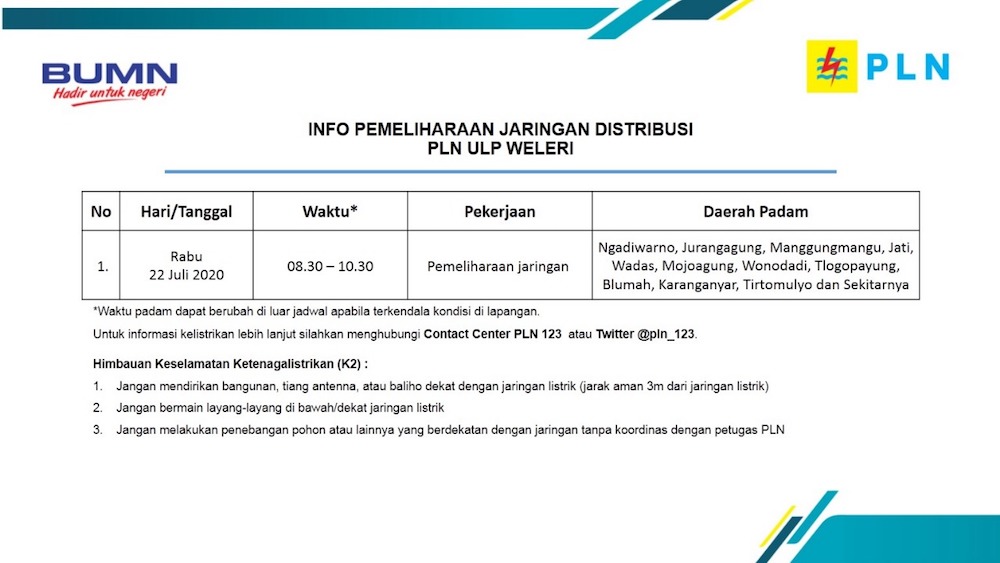 BUMN
Hadir untuk negeri

PLN

INFO PEMELIHARAAN JARINGAN DISTRIBUSI
PLN ULP WELERI

| No | Hari/Tanggal | Waktu* | Pekerjaan | Daerah Padam |
|---|---|---|---|---|
| 1. | Rabu 22 Juli 2020 | 08.30 – 10.30 | Pemeliharaan jaringan | Ngadiwarno, Jurangagung, Manggungmangu, Jati, Wadas, Mojoagung, Wonodadi, Tlogopayung, Blumah, Karanganyar, Tirtomulyo dan Sekitarnya |

*Waktu padam dapat berubah di luar jadwal apabila terkendala kondisi di lapangan.

Untuk informasi kelistrikan lebih lanjut silahkan menghubungi Contact Center PLN 123 atau Twitter @pln_123.

Himbauan Keselamatan Ketenagalistrikan (K2) :
1. Jangan mendirikan bangunan, tiang antenna, atau baliho dekat dengan jaringan listrik (jarak aman 3m dari jaringan listrik)
2. Jangan bermain layang-layang di bawah/dekat jaringan listrik
3. Jangan melakukan penebangan pohon atau lainnya yang berdekatan dengan jaringan tanpa koordinas dengan petugas PLN